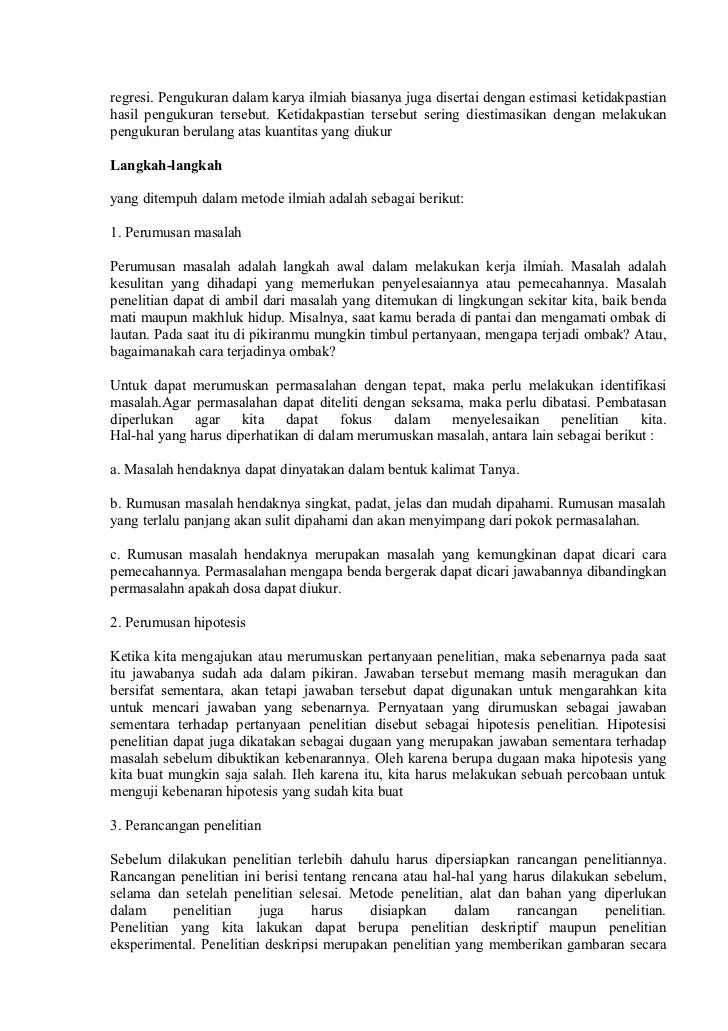 regresi. Pengukuran dalam karya ilmiah biasanya juga disertai dengan estimasi ketidakpastian hasil pengukuran tersebut. Ketidakpastian tersebut sering diestimasikan dengan melakukan pengukuran berulang atas kuantitas yang diukur

Langkah-langkah

yang ditempuh dalam metode ilmiah adalah sebagai berikut:

1. Perumusan masalah

Perumusan masalah adalah langkah awal dalam melakukan kerja ilmiah. Masalah adalah kesulitan yang dihadapi yang memerlukan penyelesaiannya atau pemecahannya. Masalah penelitian dapat di ambil dari masalah yang ditemukan di lingkungan sekitar kita, baik benda mati maupun makhluk hidup. Misalnya, saat kamu berada di pantai dan mengamati ombak di lautan. Pada saat itu di pikiranmu mungkin timbul pertanyaan, mengapa terjadi ombak? Atau, bagaimanakah cara terjadinya ombak?

Untuk dapat merumuskan permasalahan dengan tepat, maka perlu melakukan identifikasi masalah.Agar permasalahan dapat diteliti dengan seksama, maka perlu dibatasi. Pembatasan diperlukan agar kita dapat fokus dalam menyelesaikan penelitian kita. Hal-hal yang harus diperhatikan di dalam merumuskan masalah, antara lain sebagai berikut :

a. Masalah hendaknya dapat dinyatakan dalam bentuk kalimat Tanya.

b. Rumusan masalah hendaknya singkat, padat, jelas dan mudah dipahami. Rumusan masalah yang terlalu panjang akan sulit dipahami dan akan menyimpang dari pokok permasalahan.

c. Rumusan masalah hendaknya merupakan masalah yang kemungkinan dapat dicari cara pemecahannya. Permasalahan mengapa benda bergerak dapat dicari jawabannya dibandingkan permasalahn apakah dosa dapat diukur.

2. Perumusan hipotesis

Ketika kita mengajukan atau merumuskan pertanyaan penelitian, maka sebenarnya pada saat itu jawabanya sudah ada dalam pikiran. Jawaban tersebut memang masih meragukan dan bersifat sementara, akan tetapi jawaban tersebut dapat digunakan untuk mengarahkan kita untuk mencari jawaban yang sebenarnya. Pernyataan yang dirumuskan sebagai jawaban sementara terhadap pertanyaan penelitian disebut sebagai hipotesis penelitian. Hipotesisi penelitian dapat juga dikatakan sebagai dugaan yang merupakan jawaban sementara terhadap masalah sebelum dibuktikan kebenarannya. Oleh karena berupa dugaan maka hipotesis yang kita buat mungkin saja salah. Ileh karena itu, kita harus melakukan sebuah percobaan untuk menguji kebenaran hipotesis yang sudah kita buat

3. Perancangan penelitian

Sebelum dilakukan penelitian terlebih dahulu harus dipersiapkan rancangan penelitiannya. Rancangan penelitian ini berisi tentang rencana atau hal-hal yang harus dilakukan sebelum, selama dan setelah penelitian selesai. Metode penelitian, alat dan bahan yang diperlukan dalam penelitian juga harus disiapkan dalam rancangan penelitian. Penelitian yang kita lakukan dapat berupa penelitian deskriptif maupun penelitian eksperimental. Penelitian deskripsi merupakan penelitian yang memberikan gambaran secara